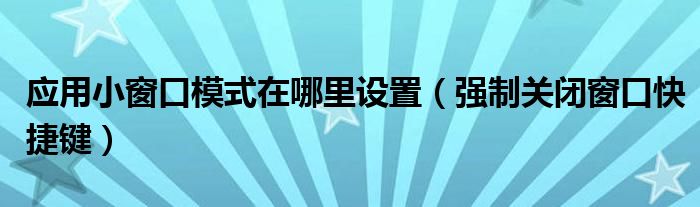 应用小窗口模式在哪里设置（强制关闭窗口快捷键）